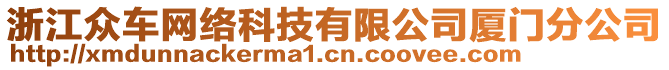 浙江众车网络科技有限公司厦门分公司
http://xmdunnackerma1.cn.coovee.com